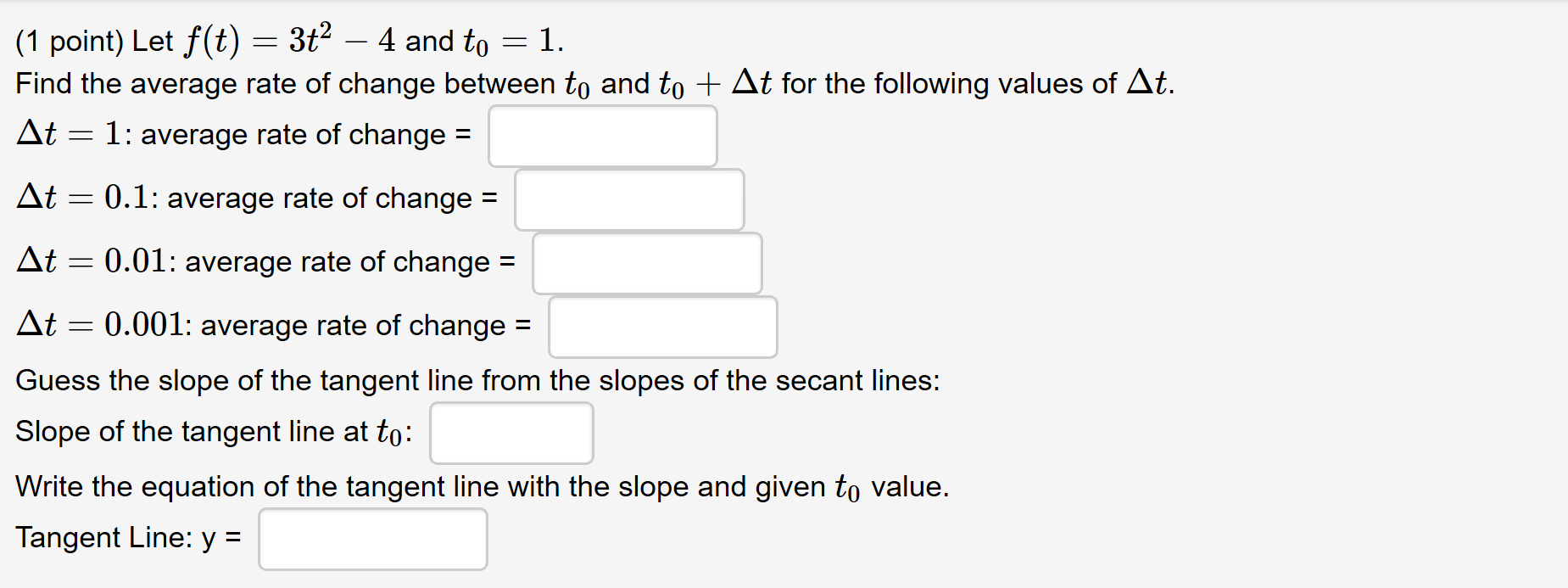 (1 point) Let $f(t) = 3t^2 - 4$ and $t_0 = 1$.
Find the average rate of change between $t_0$ and $t_0 + \Delta t$ for the following values of $\Delta t$.

$\Delta t = 1$: average rate of change =

$\Delta t = 0.1$: average rate of change =

$\Delta t = 0.01$: average rate of change =

$\Delta t = 0.001$: average rate of change =

Guess the slope of the tangent line from the slopes of the secant lines:

Slope of the tangent line at $t_0$:

Write the equation of the tangent line with the slope and given $t_0$ value.

Tangent Line: y =